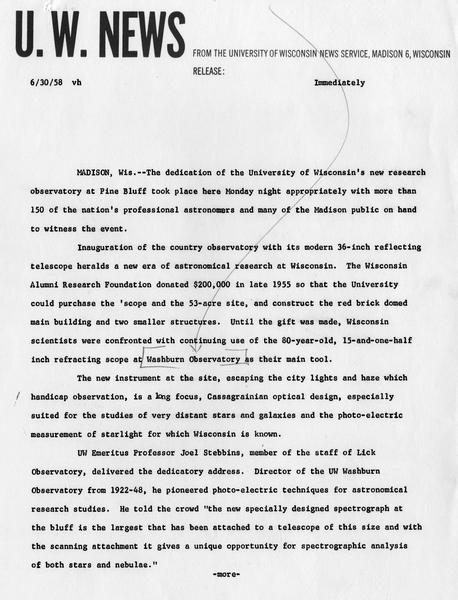 U. W. NEWS

FROM THE UNIVERSITY OF WISCONSIN NEWS SERVICE, MADISON 6, WISCONSIN

RELEASE:

6/30/58 vh

Immediately

MADISON, Wis.--The dedication of the University of Wisconsin's new research observatory at Pine Bluff took place here Monday night appropriately with more than 150 of the nation's professional astronomers and many of the Madison public on hand to witness the event.

Inauguration of the country observatory with its modern 36-inch reflecting telescope heralds a new era of astronomical research at Wisconsin. The Wisconsin Alumni Research Foundation donated $200,000 in late 1955 so that the University could purchase the 'scope and the 53-acre site, and construct the red brick domed main building and two smaller structures. Until the gift was made, Wisconsin scientists were confronted with continuing use of the 80-year-old, 15-and-one-half inch refracting scope at Washburn Observatory as their main tool.

The new instrument at the site, escaping the city lights and haze which handicap observation, is a long focus, Cassagrainian optical design, especially suited for the studies of very distant stars and galaxies and the photo-electric measurement of starlight for which Wisconsin is known.

UW Emeritus Professor Joel Stebbins, member of the staff of Lick Observatory, delivered the dedicatory address. Director of the UW Washburn Observatory from 1922-48, he pioneered photo-electric techniques for astronomical research studies. He told the crowd "the new specially designed spectrograph at the bluff is the largest that has been attached to a telescope of this size and with the scanning attachment it gives a unique opportunity for spectrographic analysis of both stars and nebulae."

-more-